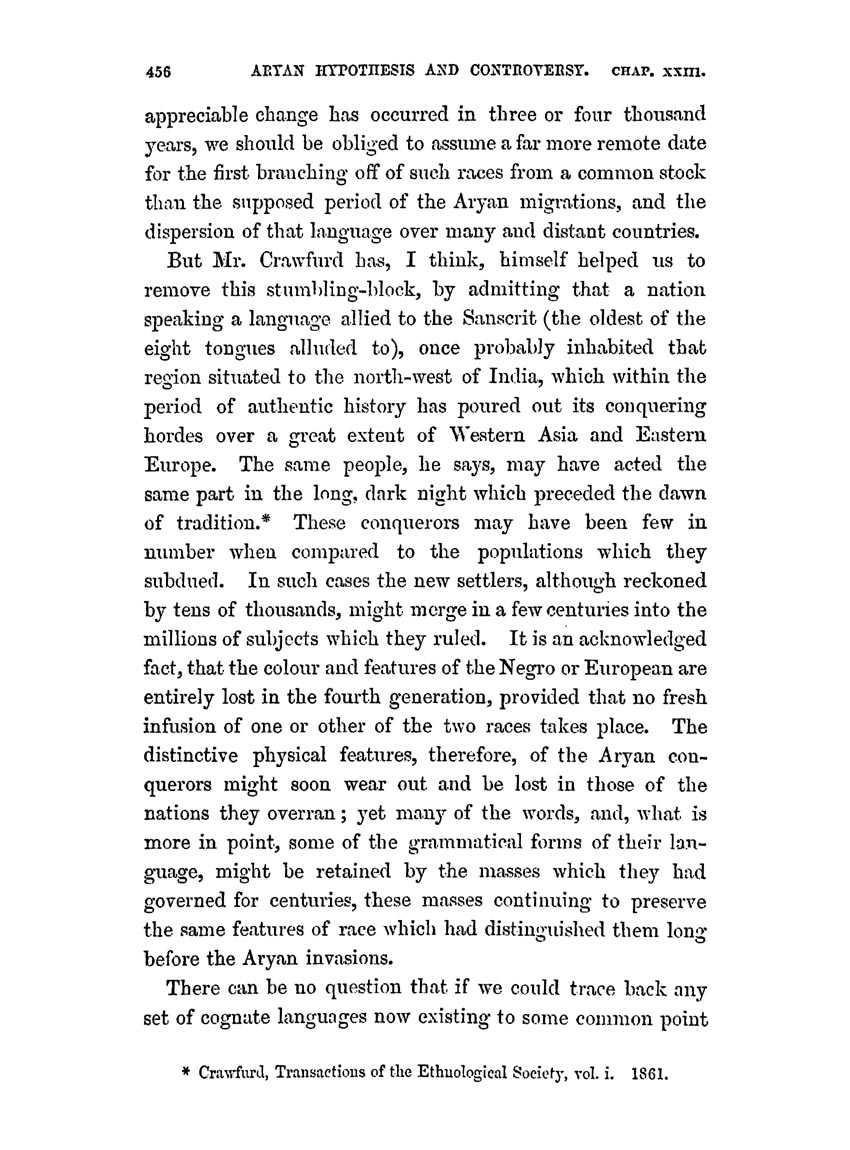 456 ARYAN HYPOTHESIS AND CONTROVERSY. CHAP. XXIII.

appreciable change has occurred in three or four thousand years, we should be obliged to assume a far more remote date for the first branching off of such races from a common stock than the supposed period of the Aryan migrations, and the dispersion of that language over many and distant countries.

But Mr. Crawfurd has, I think, himself helped us to remove this stumbling-block, by admitting that a nation speaking a language allied to the Sanscrit (the oldest of the eight tongues alluded to), once probably inhabited that region situated to the north-west of India, which within the period of authentic history has poured out its conquering hordes over a great extent of Western Asia and Eastern Europe. The same people, he says, may have acted the same part in the long, dark night which preceded the dawn of tradition.* These conquerors may have been few in number when compared to the populations which they subdued. In such cases the new settlers, although reckoned by tens of thousands, might merge in a few centuries into the millions of subjects which they ruled. It is an acknowledged fact, that the colour and features of the Negro or European are entirely lost in the fourth generation, provided that no fresh infusion of one or other of the two races takes place. The distinctive physical features, therefore, of the Aryan conquerors might soon wear out and be lost in those of the nations they overran; yet many of the words, and, what is more in point, some of the grammatical forms of their language, might be retained by the masses which they had governed for centuries, these masses continuing to preserve the same features of race which had distinguished them long before the Aryan invasions.

There can be no question that if we could trace back any set of cognate languages now existing to some common point

* Crawfurd, Transactions of the Ethnological Society, vol. i. 1861.